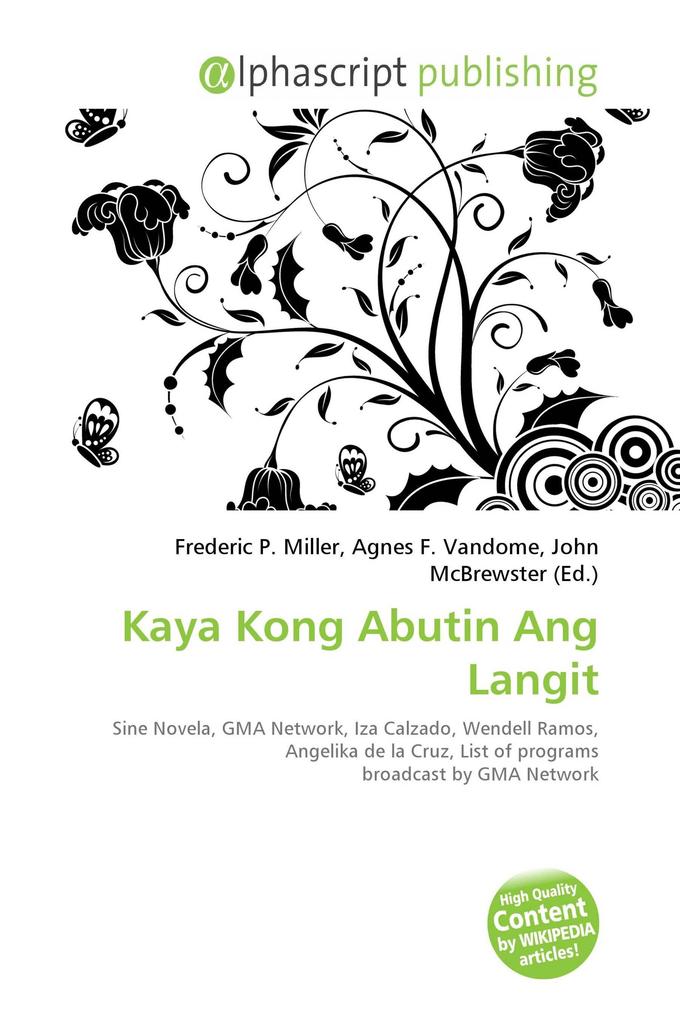 @lphascript publishing

Frederic P. Miller, Agnes F. Vandome, John McBrewster (Ed.)

Kaya Kong Abutin Ang Langit

Sine Novela, GMA Network, Iza Calzado, Wendell Ramos, Angelika de la Cruz, List of programs broadcast by GMA Network

High Quality Content by WIKIPEDIA articles!